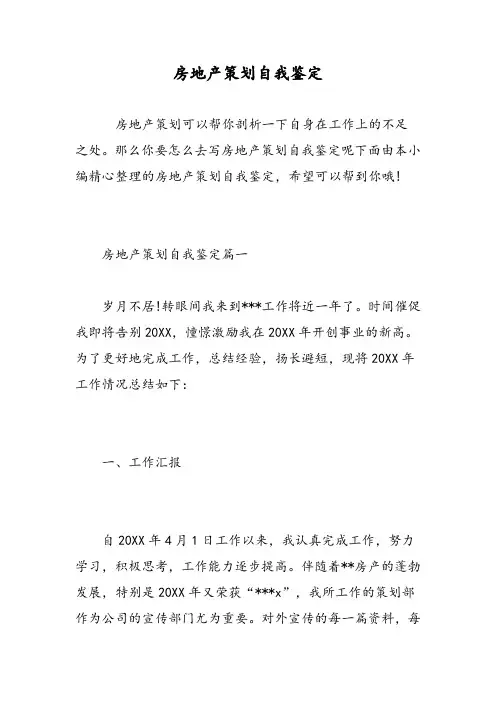 房地产策划自我鉴定

房地产策划可以帮你剖析一下自身在工作上的不足之处。那么你要怎么去写房地产策划自我鉴定呢下面由本小编精心整理的房地产策划自我鉴定，希望可以帮到你哦!

房地产策划自我鉴定篇一

岁月不居!转眼间我来到***工作将近一年了。时间催促我即将告别20XX，憧憬激励我在20XX年开创事业的新高。为了更好地完成工作，总结经验，扬长避短，现将20XX年工作情况总结如下:

一、工作汇报

自20XX年4月1日工作以来，我认真完成工作，努力学习，积极思考，工作能力逐步提高。伴随着**房产的蓬勃发展，特别是20XX年又荣获“***x”，我所工作的策划部作为公司的宣传部门尤为重要。对外宣传的每一篇资料，每